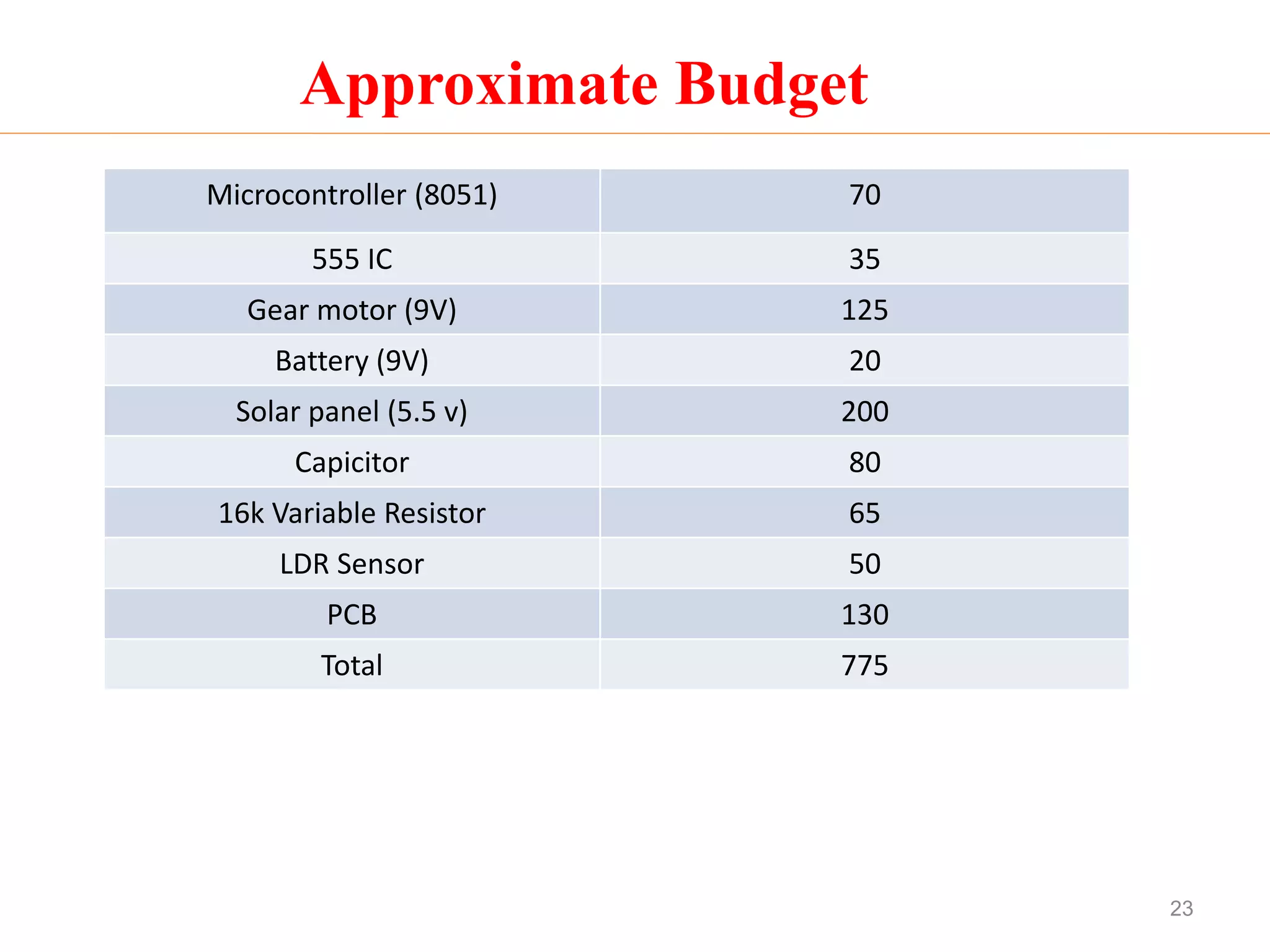 Approximate Budget

| Microcontroller (8051) | 70 |
|---|---|
| 555 IC | 35 |
| Gear motor (9V) | 125 |
| Battery (9V) | 20 |
| Solar panel (5.5 v) | 200 |
| Capicitor | 80 |
| 16k Variable Resistor | 65 |
| LDR Sensor | 50 |
| PCB | 130 |
| Total | 775 |

23